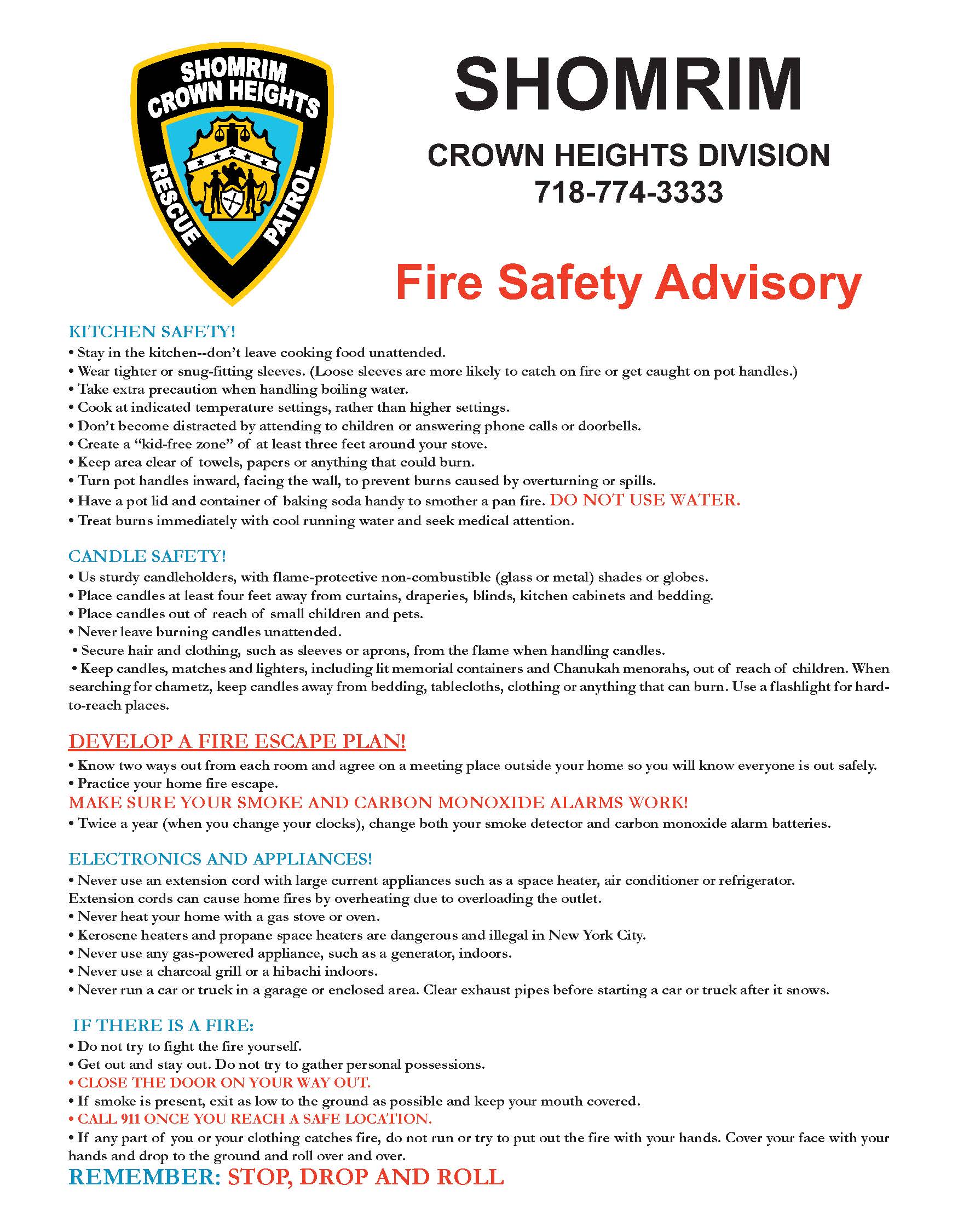 SHOMRIM CROWN HEIGHTS
RESCUE PATROL

SHOMRIM

CROWN HEIGHTS DIVISION
718-774-3333

Fire Safety Advisory

KITCHEN SAFETY!
• Stay in the kitchen--don't leave cooking food unattended.
• Wear tighter or snug-fitting sleeves. (Loose sleeves are more likely to catch on fire or get caught on pot handles.)
• Take extra precaution when handling boiling water.
• Cook at indicated temperature settings, rather than higher settings.
• Don't become distracted by attending to children or answering phone calls or doorbells.
• Create a "kid-free zone" of at least three feet around your stove.
• Keep area clear of towels, papers or anything that could burn.
• Turn pot handles inward, facing the wall, to prevent burns caused by overturning or spills.
• Have a pot lid and container of baking soda handy to smother a pan fire. DO NOT USE WATER.
• Treat burns immediately with cool running water and seek medical attention.

CANDLE SAFETY!
• Us sturdy candleholders, with flame-protective non-combustible (glass or metal) shades or globes.
• Place candles at least four feet away from curtains, draperies, blinds, kitchen cabinets and bedding.
• Place candles out of reach of small children and pets.
• Never leave burning candles unattended.
• Secure hair and clothing, such as sleeves or aprons, from the flame when handling candles.
• Keep candles, matches and lighters, including lit memorial containers and Chanukah menorahs, out of reach of children. When searching for chametz, keep candles away from bedding, tablecloths, clothing or anything that can burn. Use a flashlight for hard-to-reach places.

DEVELOP A FIRE ESCAPE PLAN!
• Know two ways out from each room and agree on a meeting place outside your home so you will know everyone is out safely.
• Practice your home fire escape.
MAKE SURE YOUR SMOKE AND CARBON MONOXIDE ALARMS WORK!
• Twice a year (when you change your clocks), change both your smoke detector and carbon monoxide alarm batteries.

ELECTRONICS AND APPLIANCES!
• Never use an extension cord with large current appliances such as a space heater, air conditioner or refrigerator. Extension cords can cause home fires by overheating due to overloading the outlet.
• Never heat your home with a gas stove or oven.
• Kerosene heaters and propane space heaters are dangerous and illegal in New York City.
• Never use any gas-powered appliance, such as a generator, indoors.
• Never use a charcoal grill or a hibachi indoors.
• Never run a car or truck in a garage or enclosed area. Clear exhaust pipes before starting a car or truck after it snows.

IF THERE IS A FIRE:
• Do not try to fight the fire yourself.
• Get out and stay out. Do not try to gather personal possessions.
• CLOSE THE DOOR ON YOUR WAY OUT.
• If smoke is present, exit as low to the ground as possible and keep your mouth covered.
• CALL 911 ONCE YOU REACH A SAFE LOCATION.
• If any part of you or your clothing catches fire, do not run or try to put out the fire with your hands. Cover your face with your hands and drop to the ground and roll over and over.
REMEMBER: STOP, DROP AND ROLL